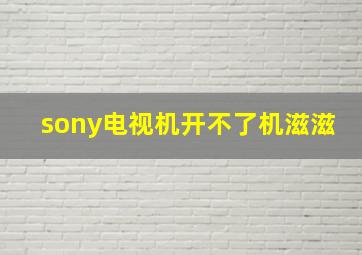 sony电视机开不了机滋滋